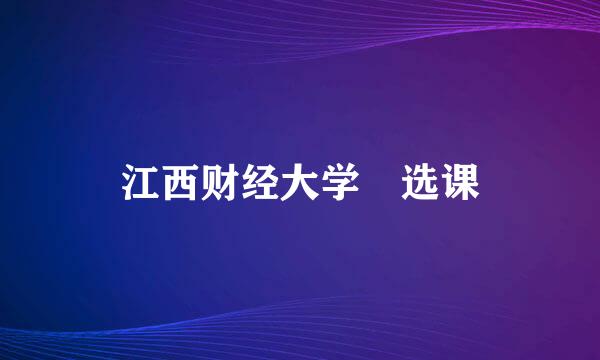 江西财经大学 选课